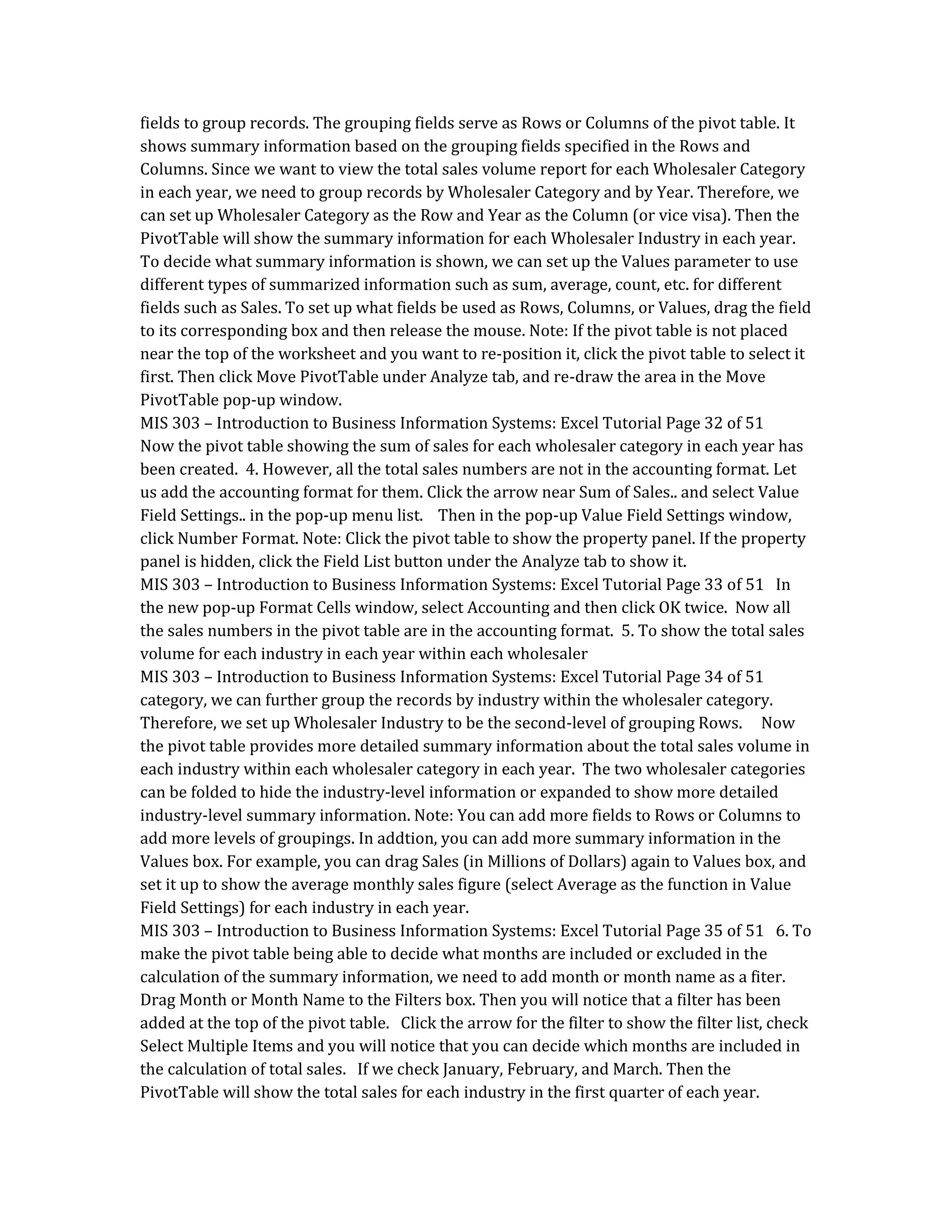 fields to group records. The grouping fields serve as Rows or Columns of the pivot table. It shows summary information based on the grouping fields specified in the Rows and Columns. Since we want to view the total sales volume report for each Wholesaler Category in each year, we need to group records by Wholesaler Category and by Year. Therefore, we can set up Wholesaler Category as the Row and Year as the Column (or vice visa). Then the PivotTable will show the summary information for each Wholesaler Industry in each year. To decide what summary information is shown, we can set up the Values parameter to use different types of summarized information such as sum, average, count, etc. for different fields such as Sales. To set up what fields be used as Rows, Columns, or Values, drag the field to its corresponding box and then release the mouse. Note: If the pivot table is not placed near the top of the worksheet and you want to re-position it, click the pivot table to select it first. Then click Move PivotTable under Analyze tab, and re-draw the area in the Move PivotTable pop-up window.
MIS 303 – Introduction to Business Information Systems: Excel Tutorial Page 32 of 51
Now the pivot table showing the sum of sales for each wholesaler category in each year has been created. 4. However, all the total sales numbers are not in the accounting format. Let us add the accounting format for them. Click the arrow near Sum of Sales.. and select Value Field Settings.. in the pop-up menu list. Then in the pop-up Value Field Settings window, click Number Format. Note: Click the pivot table to show the property panel. If the property panel is hidden, click the Field List button under the Analyze tab to show it.
MIS 303 – Introduction to Business Information Systems: Excel Tutorial Page 33 of 51 In the new pop-up Format Cells window, select Accounting and then click OK twice. Now all the sales numbers in the pivot table are in the accounting format. 5. To show the total sales volume for each industry in each year within each wholesaler
MIS 303 – Introduction to Business Information Systems: Excel Tutorial Page 34 of 51
category, we can further group the records by industry within the wholesaler category. Therefore, we set up Wholesaler Industry to be the second-level of grouping Rows. Now the pivot table provides more detailed summary information about the total sales volume in each industry within each wholesaler category in each year. The two wholesaler categories can be folded to hide the industry-level information or expanded to show more detailed industry-level summary information. Note: You can add more fields to Rows or Columns to add more levels of groupings. In addtion, you can add more summary information in the Values box. For example, you can drag Sales (in Millions of Dollars) again to Values box, and set it up to show the average monthly sales figure (select Average as the function in Value Field Settings) for each industry in each year.
MIS 303 – Introduction to Business Information Systems: Excel Tutorial Page 35 of 51 6. To make the pivot table being able to decide what months are included or excluded in the calculation of the summary information, we need to add month or month name as a fiter. Drag Month or Month Name to the Filters box. Then you will notice that a filter has been added at the top of the pivot table. Click the arrow for the filter to show the filter list, check Select Multiple Items and you will notice that you can decide which months are included in the calculation of total sales. If we check January, February, and March. Then the PivotTable will show the total sales for each industry in the first quarter of each year.